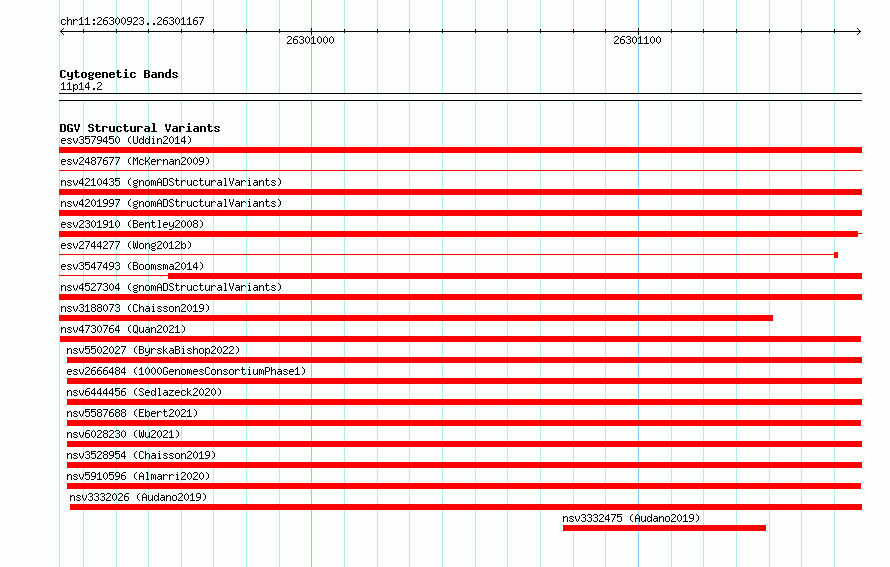 chr11:26300923..26301167

26301000

26301100

Cytogenetic Bands

11p14.2

DGV Structural Variants

esv3579450 (Uddin2014)

esv2487677 (McKernan2009)

nsv4210435 (gnomADStructuralVariants)

nsv4201997 (gnomADStructuralVariants)

esv2301910 (Bentley2008)

esv2744277 (Wong2012b)

esv3547493 (Boomsma2014)

nsv4527304 (gnomADStructuralVariants)

nsv3188073 (Chaisson2019)

nsv4730764 (Quan2021)

nsv5502027 (ByrskaBishop2022)

esv2666484 (1000GenomesConsortiumPhase1)

nsv6444456 (Sedlazeck2020)

nsv5587688 (Ebert2021)

nsv6028230 (Wu2021)

nsv3528954 (Chaisson2019)

nsv5910596 (Almarri2020)

nsv3332026 (Audano2019)

nsv3332475 (Audano2019)